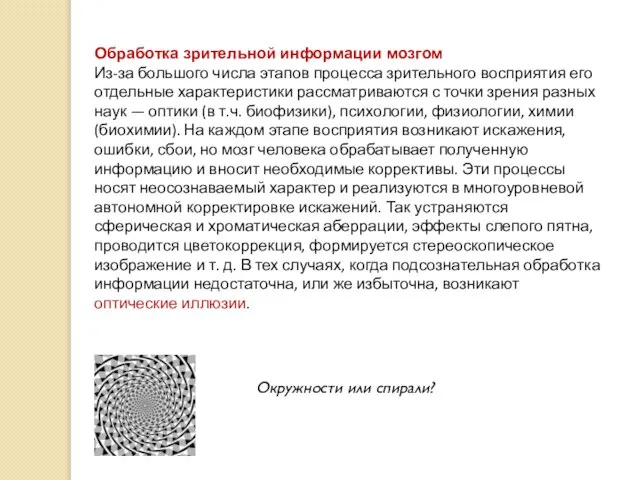 Обработка зрительной информации мозгом
Из-за большого числа этапов процесса зрительного восприятия его отдельные характеристики рассматриваются с точки зрения разных наук — оптики (в т.ч. биофизики), психологии, физиологии, химии (биохимии). На каждом этапе восприятия возникают искажения, ошибки, сбои, но мозг человека обрабатывает полученную информацию и вносит необходимые коррективы. Эти процессы носят неосознаваемый характер и реализуются в многоуровневой автономной корректировке искажений. Так устраняются сферическая и хроматическая аберрации, эффекты слепого пятна, проводится цветокоррекция, формируется стереоскопическое изображение и т. д. В тех случаях, когда подсознательная обработка информации недостаточна, или же избыточна, возникают оптические иллюзии.

Окружности или спирали?